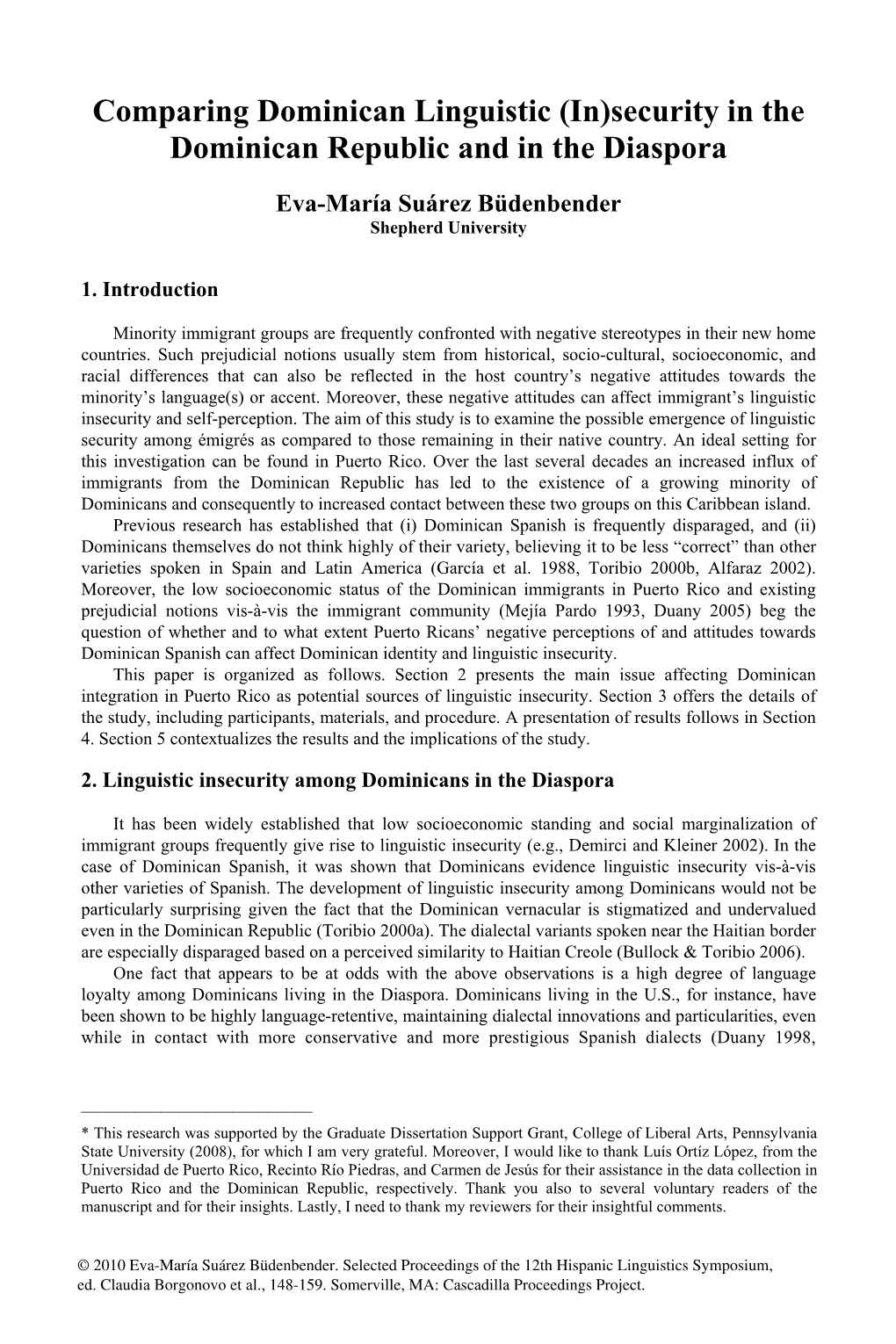 Comparing Dominican Linguistic (In)security in the Dominican Republic and in the Diaspora

Eva-María Suárez Büdenbender
Shepherd University

1. Introduction

Minority immigrant groups are frequently confronted with negative stereotypes in their new home countries. Such prejudicial notions usually stem from historical, socio-cultural, socioeconomic, and racial differences that can also be reflected in the host country's negative attitudes towards the minority's language(s) or accent. Moreover, these negative attitudes can affect immigrant's linguistic insecurity and self-perception. The aim of this study is to examine the possible emergence of linguistic security among émigrés as compared to those remaining in their native country. An ideal setting for this investigation can be found in Puerto Rico. Over the last several decades an increased influx of immigrants from the Dominican Republic has led to the existence of a growing minority of Dominicans and consequently to increased contact between these two groups on this Caribbean island.

Previous research has established that (i) Dominican Spanish is frequently disparaged, and (ii) Dominicans themselves do not think highly of their variety, believing it to be less "correct" than other varieties spoken in Spain and Latin America (García et al. 1988, Toribio 2000b, Alfaraz 2002). Moreover, the low socioeconomic status of the Dominican immigrants in Puerto Rico and existing prejudicial notions vis-à-vis the immigrant community (Mejía Pardo 1993, Duany 2005) beg the question of whether and to what extent Puerto Ricans' negative perceptions of and attitudes towards Dominican Spanish can affect Dominican identity and linguistic insecurity.

This paper is organized as follows. Section 2 presents the main issue affecting Dominican integration in Puerto Rico as potential sources of linguistic insecurity. Section 3 offers the details of the study, including participants, materials, and procedure. A presentation of results follows in Section 4. Section 5 contextualizes the results and the implications of the study.

2. Linguistic insecurity among Dominicans in the Diaspora

It has been widely established that low socioeconomic standing and social marginalization of immigrant groups frequently give rise to linguistic insecurity (e.g., Demirci and Kleiner 2002). In the case of Dominican Spanish, it was shown that Dominicans evidence linguistic insecurity vis-à-vis other varieties of Spanish. The development of linguistic insecurity among Dominicans would not be particularly surprising given the fact that the Dominican vernacular is stigmatized and undervalued even in the Dominican Republic (Toribio 2000a). The dialectal variants spoken near the Haitian border are especially disparaged based on a perceived similarity to Haitian Creole (Bullock & Toribio 2006).

One fact that appears to be at odds with the above observations is a high degree of language loyalty among Dominicans living in the Diaspora. Dominicans living in the U.S., for instance, have been shown to be highly language-retentive, maintaining dialectal innovations and particularities, even while in contact with more conservative and more prestigious Spanish dialects (Duany 1998,

* This research was supported by the Graduate Dissertation Support Grant, College of Liberal Arts, Pennsylvania State University (2008), for which I am very grateful. Moreover, I would like to thank Luís Ortíz López, from the Universidad de Puerto Rico, Recinto Río Piedras, and Carmen de Jesús for their assistance in the data collection in Puerto Rico and the Dominican Republic, respectively. Thank you also to several voluntary readers of the manuscript and for their insights. Lastly, I need to thank my reviewers for their insightful comments.

© 2010 Eva-María Suárez Büdenbender. Selected Proceedings of the 12th Hispanic Linguistics Symposium, ed. Claudia Borgonovo et al., 148-159. Somerville, MA: Cascadilla Proceedings Project.